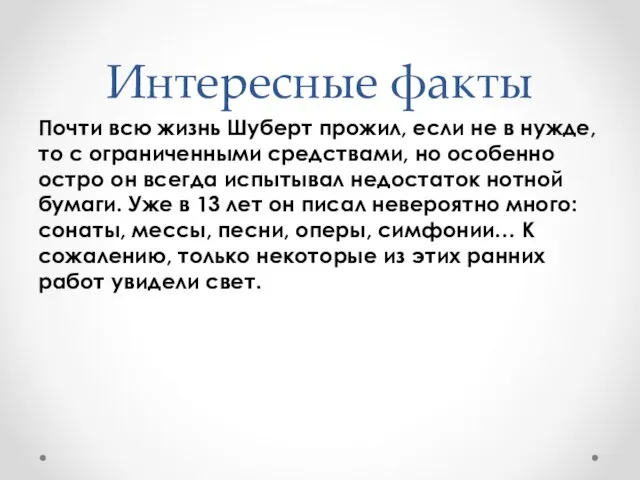 Интересные факты

Почти всю жизнь Шуберт прожил, если не в нужде, то с ограниченными средствами, но особенно остро он всегда испытывал недостаток нотной бумаги. Уже в 13 лет он писал невероятно много: сонаты, мессы, песни, оперы, симфонии… К сожалению, только некоторые из этих ранних работ увидели свет.